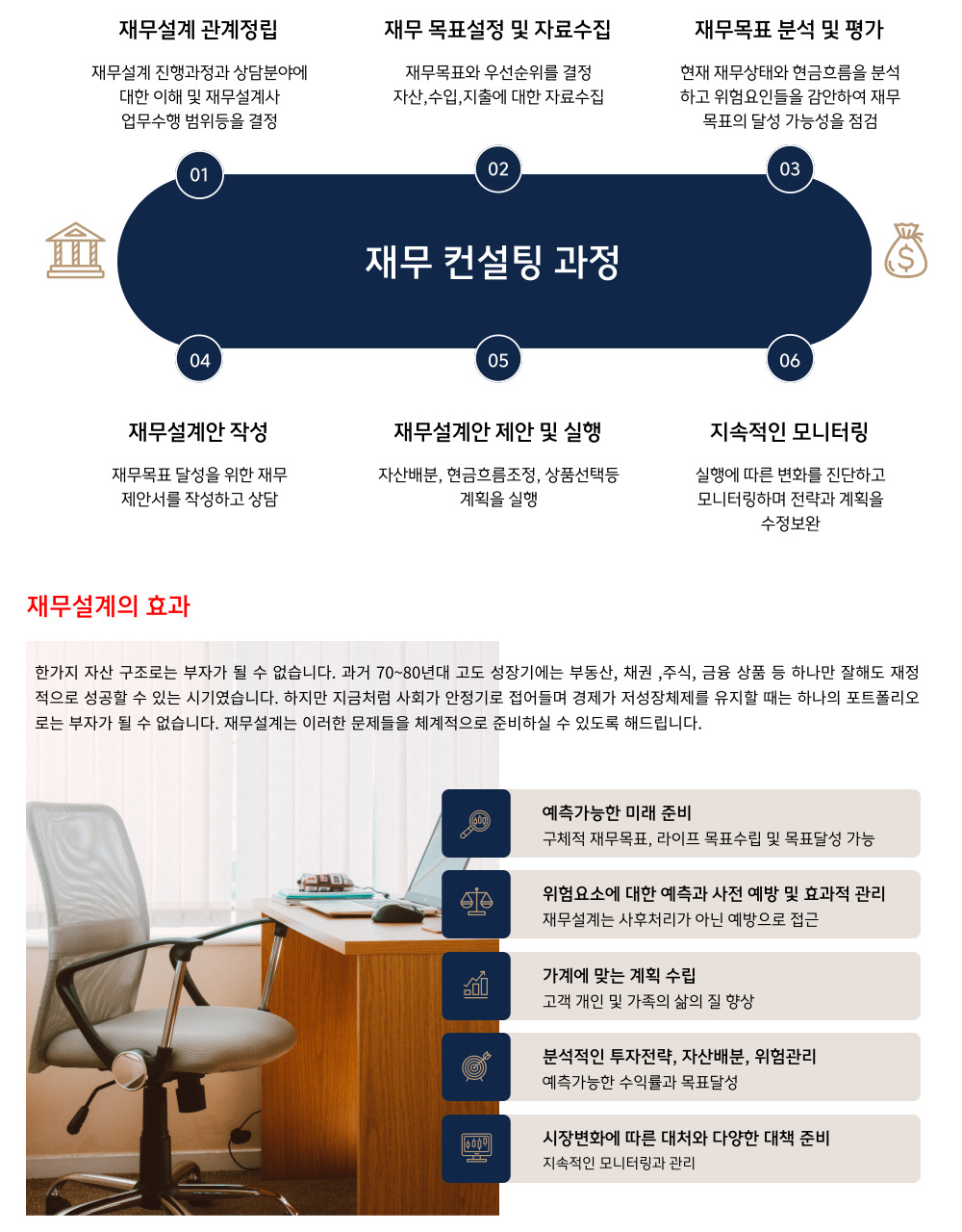 재무설계 관계정립

재무설계 진행과정과 상담분야에 대한 이해 및 재무설계사 업무수행 범위등을 결정

재무 목표설정 및 자료수집

재무목표와 우선순위를 결정 자산,수입,지출에 대한 자료수집

재무목표 분석 및 평가

현재 재무상태와 현금흐름을 분석하고 위험요인들을 감안하여 재무목표의 달성 가능성을 점검

01

02

03

재무 컨설팅 과정

04

05

06

재무설계안 작성

재무목표 달성을 위한 재무 제안서를 작성하고 상담

재무설계안 제안 및 실행

자산배분, 현금흐름조정, 상품선택등 계획을 실행

지속적인 모니터링

실행에 따른 변화를 진단하고 모니터링하며 전략과 계획을 수정보완

재무설계의 효과

한가지 자산 구조로는 부자가 될 수 없습니다. 과거 70~80년대 고도 성장기에는 부동산, 채권 ,주식, 금융 상품 등 하나만 잘해도 재정적으로 성공할 수 있는 시기였습니다. 하지만 지금처럼 사회가 안정기로 접어들며 경제가 저성장체제를 유지할 때는 하나의 포트폴리오로는 부자가 될 수 없습니다. 재무설계는 이러한 문제들을 체계적으로 준비하실 수 있도록 해드립니다.

예측가능한 미래 준비
구체적 재무목표, 라이프 목표수립 및 목표달성 가능

위험요소에 대한 예측과 사전 예방 및 효과적 관리
재무설계는 사후처리가 아닌 예방으로 접근

가계에 맞는 계획 수립
고객 개인 및 가족의 삶의 질 향상

분석적인 투자전략, 자산배분, 위험관리
예측가능한 수익률과 목표달성

시장변화에 따른 대처와 다양한 대책 준비
지속적인 모니터링과 관리